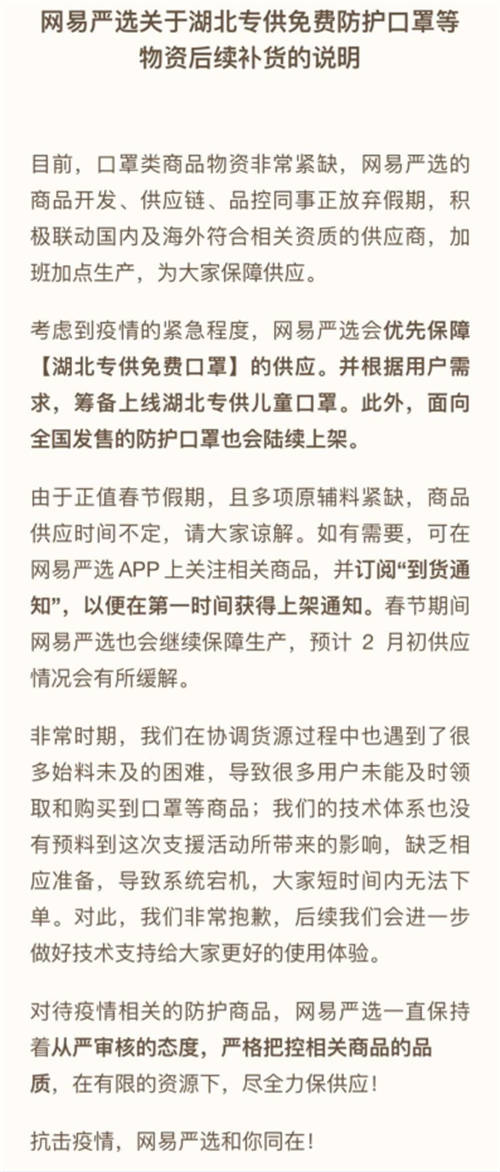 网易严选关于湖北专供免费防护口罩等物资后续补货的说明

目前，口罩类商品物资非常紧缺，网易严选的商品开发、供应链、品控同事正放弃假期，积极联动国内及海外符合相关资质的供应商，加班加点生产，为大家保障供应。

考虑到疫情的紧急程度，网易严选会优先保障【湖北专供免费口罩】的供应。并根据用户需求，筹备上线湖北专供儿童口罩。此外，面向全国发售的防护口罩也会陆续上架。

由于正值春节假期，且多项原辅料紧缺，商品供应时间不定，请大家谅解。如有需要，可在网易严选 APP 上关注相关商品，并订阅“到货通知”，以便在第一时间获得上架通知。春节期间网易严选也会继续保障生产，预计 2 月初供应情况会有所缓解。

非常时期，我们在协调货源过程中也遇到了很多始料未及的困难，导致很多用户未能及时领取和购买到口罩等商品；我们的技术体系也没有预料到这次支援活动所带来的影响，缺乏相应准备，导致系统宕机，大家短时间内无法下单。对此，我们非常抱歉，后续我们会进一步做好技术支持给大家更好的使用体验。

对待疫情相关的防护商品，网易严选一直保持着从严审核的态度，严格把控相关商品的品质，在有限的资源下，尽全力保供应！

抗击疫情，网易严选和你同在！